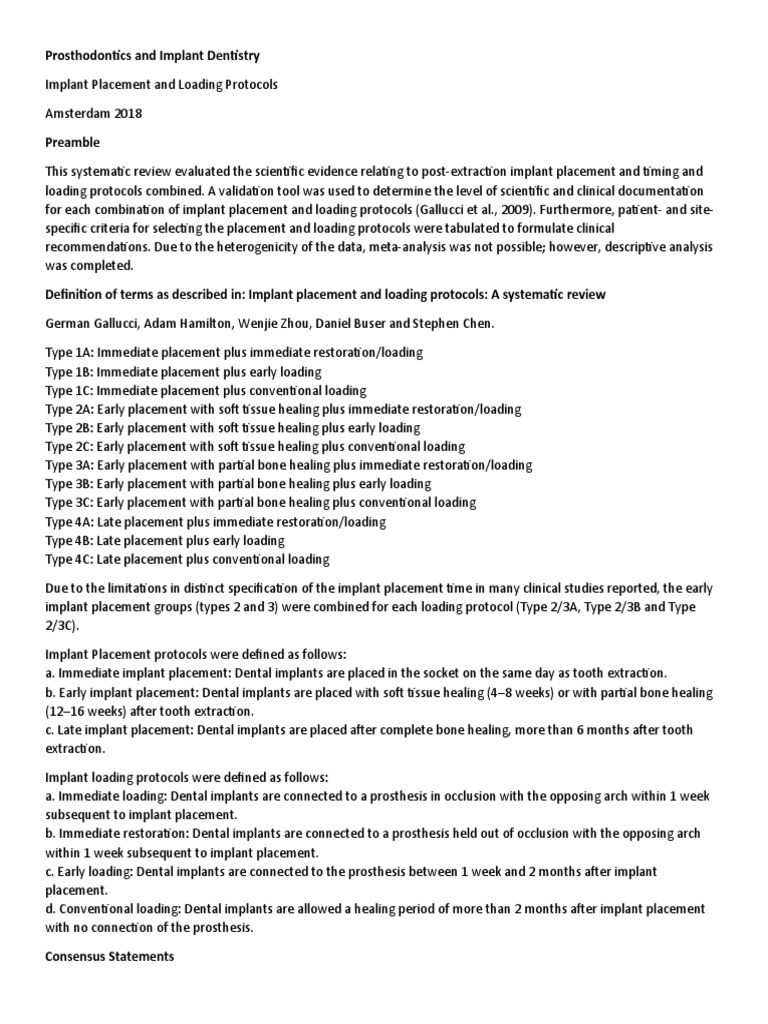 Prosthodontics and Implant Dentistry

Implant Placement and Loading Protocols

Amsterdam 2018

Preamble

This systematic review evaluated the scientific evidence relating to post-extraction implant placement and timing and loading protocols combined. A validation tool was used to determine the level of scientific and clinical documentation for each combination of implant placement and loading protocols (Gallucci et al., 2009). Furthermore, patient- and site-specific criteria for selecting the placement and loading protocols were tabulated to formulate clinical recommendations. Due to the heterogenicity of the data, meta-analysis was not possible; however, descriptive analysis was completed.

Definition of terms as described in: Implant placement and loading protocols: A systematic review

German Gallucci, Adam Hamilton, Wenjie Zhou, Daniel Buser and Stephen Chen.

Type 1A: Immediate placement plus immediate restoration/loading
Type 1B: Immediate placement plus early loading
Type 1C: Immediate placement plus conventional loading
Type 2A: Early placement with soft tissue healing plus immediate restoration/loading
Type 2B: Early placement with soft tissue healing plus early loading
Type 2C: Early placement with soft tissue healing plus conventional loading
Type 3A: Early placement with partial bone healing plus immediate restoration/loading
Type 3B: Early placement with partial bone healing plus early loading
Type 3C: Early placement with partial bone healing plus conventional loading
Type 4A: Late placement plus immediate restoration/loading
Type 4B: Late placement plus early loading
Type 4C: Late placement plus conventional loading

Due to the limitations in distinct specification of the implant placement time in many clinical studies reported, the early implant placement groups (types 2 and 3) were combined for each loading protocol (Type 2/3A, Type 2/3B and Type 2/3C).

Implant Placement protocols were defined as follows:
a. Immediate implant placement: Dental implants are placed in the socket on the same day as tooth extraction.
b. Early implant placement: Dental implants are placed with soft tissue healing (4–8 weeks) or with partial bone healing (12–16 weeks) after tooth extraction.
c. Late implant placement: Dental implants are placed after complete bone healing, more than 6 months after tooth extraction.

Implant loading protocols were defined as follows:
a. Immediate loading: Dental implants are connected to a prosthesis in occlusion with the opposing arch within 1 week subsequent to implant placement.
b. Immediate restoration: Dental implants are connected to a prosthesis held out of occlusion with the opposing arch within 1 week subsequent to implant placement.
c. Early loading: Dental implants are connected to the prosthesis between 1 week and 2 months after implant placement.
d. Conventional loading: Dental implants are allowed a healing period of more than 2 months after implant placement with no connection of the prosthesis.

Consensus Statements